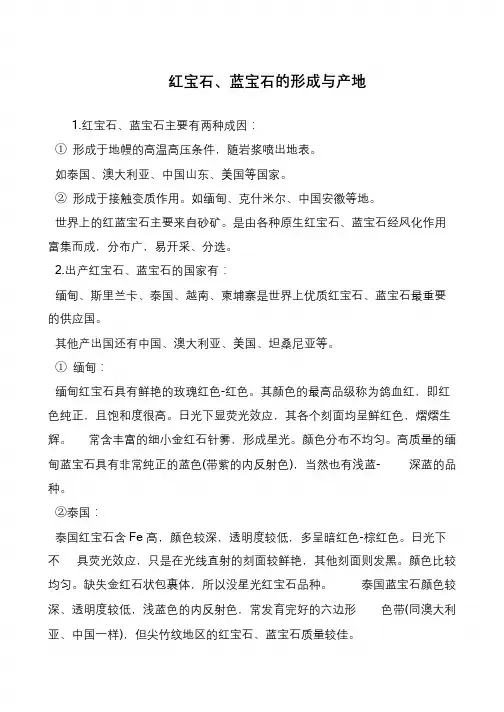 红宝石、蓝宝石的形成与产地

1.红宝石、蓝宝石主要有两种成因：

① 形成于地幔的高温高压条件，随岩浆喷出地表。

如泰国、澳大利亚、中国山东、美国等国家。

② 形成于接触变质作用。如缅甸、克什米尔、中国安徽等地。

世界上的红蓝宝石主要来自砂矿。是由各种原生红宝石、蓝宝石经风化作用富集而成，分布广，易开采、分选。

2.出产红宝石、蓝宝石的国家有：

缅甸、斯里兰卡、泰国、越南、柬埔寨是世界上优质红宝石、蓝宝石最重要的供应国。

其他产出国还有中国、澳大利亚、美国、坦桑尼亚等。

① 缅甸：

缅甸红宝石具有鲜艳的玫瑰红色-红色。其颜色的最高品级称为鸽血红，即红色纯正，且饱和度很高。日光下显荧光效应，其各个刻面均呈鲜红色，熠熠生辉。 常含丰富的细小金红石针雾，形成星光。颜色分布不均匀。高质量的缅甸蓝宝石具有非常纯正的蓝色(带紫的内反射色)，当然也有浅蓝- 深蓝的品种。

②泰国：

泰国红宝石含 Fe 高，颜色较深，透明度较低，多呈暗红色-棕红色。日光下不 具荧光效应，只是在光线直射的刻面较鲜艳，其他刻面则发黑。颜色比较均匀。缺失金红石状包裹体，所以没星光红宝石品种。 泰国蓝宝石颜色较深、透明度较低，浅蓝色的内反射色，常发育完好的六边形 色带(同澳大利亚、中国一样)，但尖竹纹地区的红宝石、蓝宝石质量较佳。